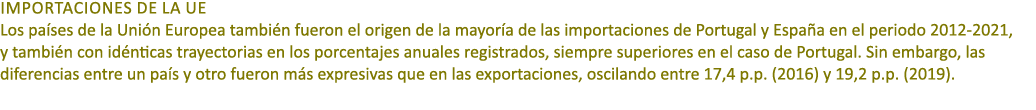 IMPORTACIONES DE LA UE
Los países de la Unión Europea también fueron el origen de la mayoría de las importaciones de Portugal y España en el periodo 2012-2021, y también con idénticas trayectorias en los porcentajes anuales registrados, siempre superiores en el caso de Portugal. Sin embargo, las diferencias entre un país y otro fueron más expresivas que en las exportaciones, oscilando entre 17,4 p.p. (2016) y 19,2 p.p. (2019).